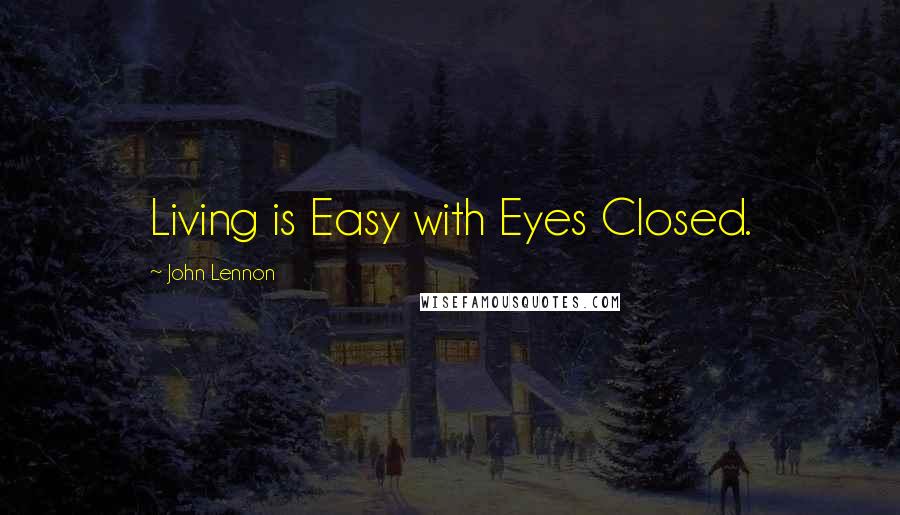 Living is Easy with Eyes Closed.

~ John Lennon

WISEFAMOUSQUOTES.COM